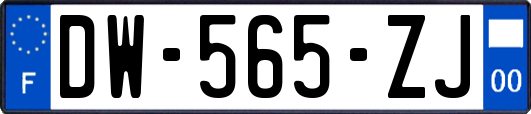 F
DW-565-ZJ
00